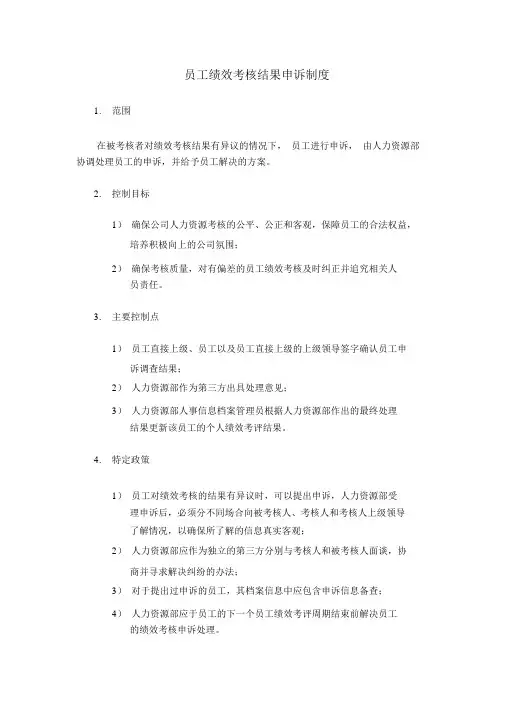 员工绩效考核结果申诉制度

1. 范围

在被考核者对绩效考核结果有异议的情况下， 员工进行申诉， 由人力资源部协调处理员工的申诉，并给予员工解决的方案。

2. 控制目标

1） 确保公司人力资源考核的公平、公正和客观，保障员工的合法权益，培养积极向上的公司氛围；

2） 确保考核质量，对有偏差的员工绩效考核及时纠正并追究相关人员责任。

3. 主要控制点

1） 员工直接上级、员工以及员工直接上级的上级领导签字确认员工申诉调查结果；

2） 人力资源部作为第三方出具处理意见；

3） 人力资源部人事信息档案管理员根据人力资源部作出的最终处理结果更新该员工的个人绩效考评结果。

4. 特定政策

1） 员工对绩效考核的结果有异议时，可以提出申诉，人力资源部受理申诉后，必须分不同场合向被考核人、考核人和考核人上级领导了解情况，以确保所了解的信息真实客观；

2） 人力资源部应作为独立的第三方分别与考核人和被考核人面谈，协商并寻求解决纠纷的办法；

3） 对于提出过申诉的员工，其档案信息中应包含申诉信息备查；

4） 人力资源部应于员工的下一个员工绩效考评周期结束前解决员工的绩效考核申诉处理。